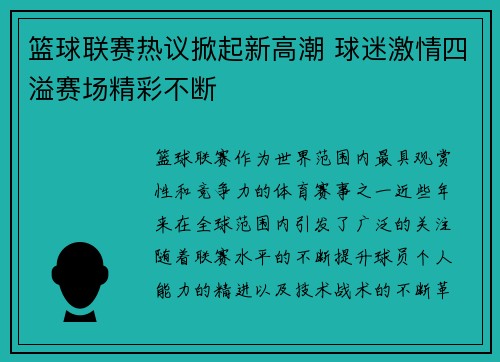 篮球联赛热议掀起新高潮 球迷激情四溢赛场精彩不断

篮球联赛作为世界范围内最具观赏性和竞争力的体育赛事之一近些年来在全球范围内引发了广泛的关注随着联赛水平的不断提升球员个人能力的精进以及技术战术的不断革